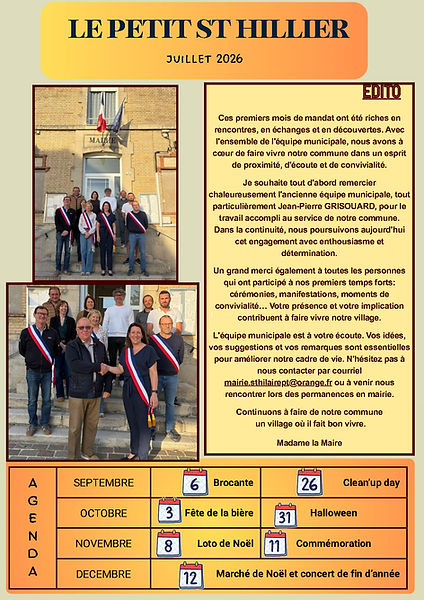 LE PETIT ST HILLIER

JUILLET 2026

MAIRIE

EDITO

Ces premiers mois de mandat ont été riches en rencontres, en échanges et en découvertes. Avec l'ensemble de l'équipe municipale, nous avons à cœur de faire vivre notre commune dans un esprit de proximité, d'écoute et de convivialité.

Je souhaite tout d'abord remercier chaleureusement l'ancienne équipe municipale, tout particulièrement Jean-Pierre GRISOUARD, pour le travail accompli au service de notre commune. Dans la continuité, nous poursuivons aujourd'hui cet engagement avec enthousiasme et détermination.

Un grand merci également à toutes les personnes qui ont participé à nos premiers temps forts: cérémonies, manifestations, moments de convivialité… Votre présence et votre implication contribuent à faire vivre notre village.

L'équipe municipale est à votre écoute. Vos idées, vos suggestions et vos remarques sont essentielles pour améliorer notre cadre de vie. N'hésitez pas à nous contacter par courriel mairie.sthilairept@orange.fr ou à venir nous rencontrer lors des permanences en mairie.

Continuons à faire de notre commune un village où il fait bon vivre.

Madame la Maire

AGENDA

| SEPTEMBRE | 6 Brocante | 26 Clean'up day |
|---|---|---|
| OCTOBRE | 3 Fête de la bière | 31 Halloween |
| NOVEMBRE | 8 Loto de Noël | 11 Commémoration |
| DECEMBRE | 12 Marché de Noël et concert de fin d'année | |